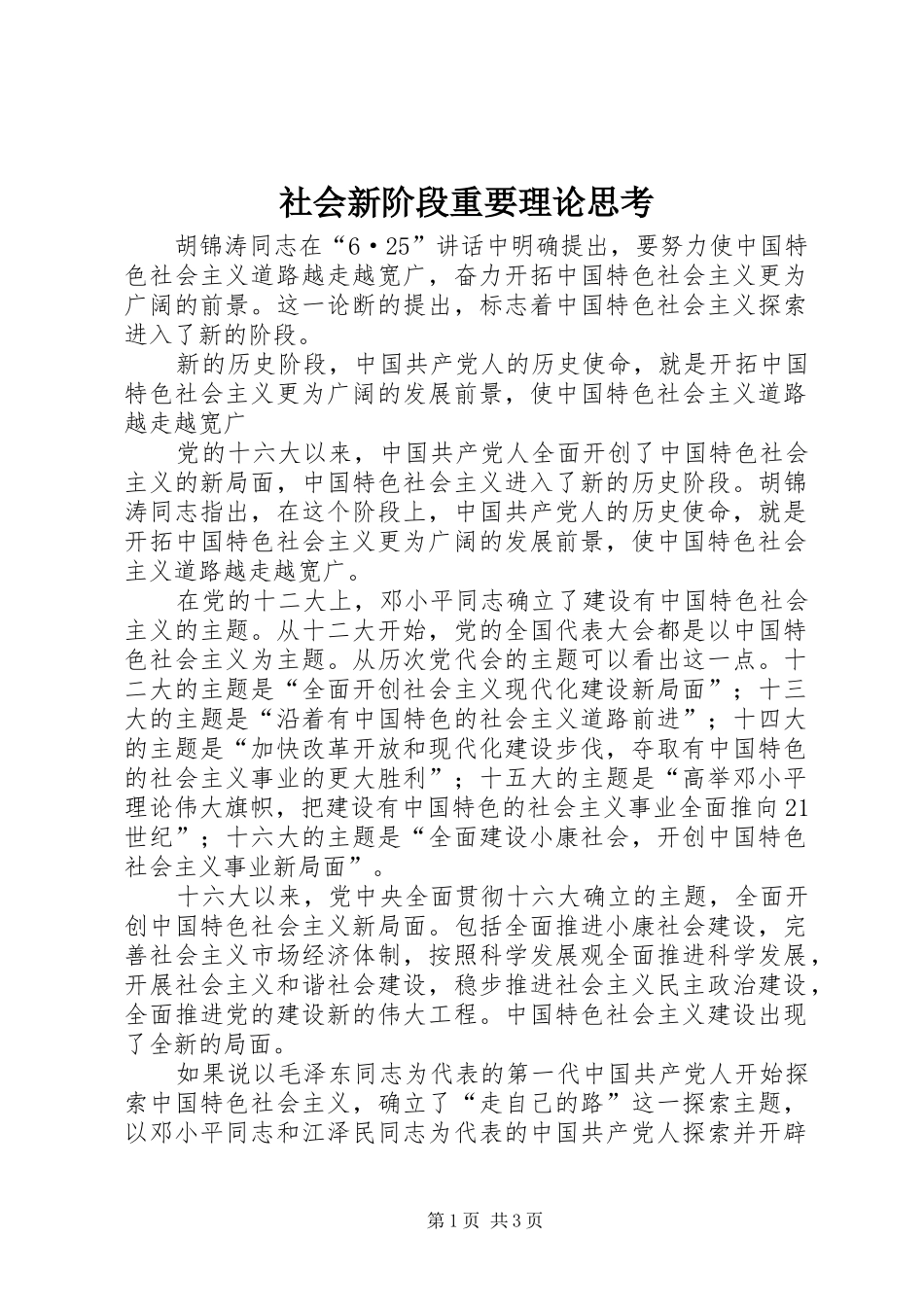 社会新阶段重要理论思考

胡锦涛同志在“6·25”讲话中明确提出，要努力使中国特色社会主义道路越走越宽广，奋力开拓中国特色社会主义更为广阔的前景。这一论断的提出，标志着中国特色社会主义探索进入了新的阶段。

新的历史阶段，中国共产党人的历史使命，就是开拓中国特色社会主义更为广阔的发展前景，使中国特色社会主义道路越走越宽广

党的十六大以来，中国共产党人全面开创了中国特色社会主义的新局面，中国特色社会主义进入了新的历史阶段。胡锦涛同志指出，在这个阶段上，中国共产党人的历史使命，就是开拓中国特色社会主义更为广阔的发展前景，使中国特色社会主义道路越走越宽广。

在党的十二大上，邓小平同志确立了建设有中国特色社会主义的主题。从十二大开始，党的全国代表大会都是以中国特色社会主义为主题。从历次党代会的主题可以看出这一点。十二大的主题是“全面开创社会主义现代化建设新局面”；十三大的主题是“沿着有中国特色的社会主义道路前进”；十四大的主题是“加快改革开放和现代化建设步伐，夺取有中国特色的社会主义事业的更大胜利”；十五大的主题是“高举邓小平理论伟大旗帜，把建设有中国特色的社会主义事业全面推向21世纪”；十六大的主题是“全面建设小康社会，开创中国特色社会主义事业新局面”。

十六大以来，党中央全面贯彻十六大确立的主题，全面开创中国特色社会主义新局面。包括全面推进小康社会建设，完善社会主义市场经济体制，按照科学发展观全面推进科学发展，开展社会主义和谐社会建设，稳步推进社会主义民主政治建设，全面推进党的建设新的伟大工程。中国特色社会主义建设出现了全新的局面。

如果说以毛泽东同志为代表的第一代中国共产党人开始探索中国特色社会主义，确立了“走自己的路”这一探索主题，以邓小平同志和江泽民同志为代表的中国共产党人探索并开辟

第1页 共3页